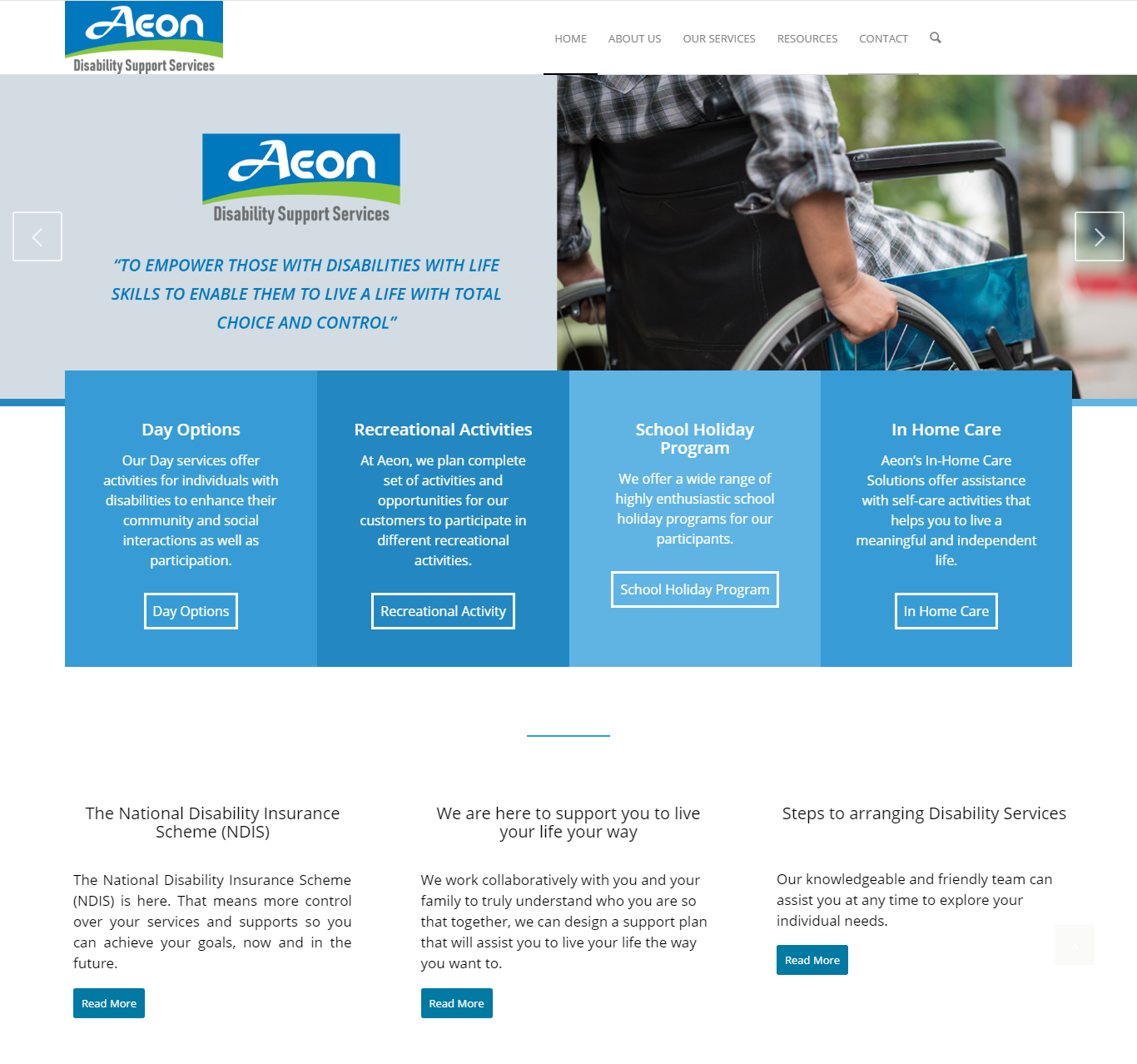 Aeon
Disability Support Services

HOME ABOUT US OUR SERVICES RESOURCES CONTACT

Aeon
Disability Support Services

"TO EMPOWER THOSE WITH DISABILITIES WITH LIFE SKILLS TO ENABLE THEM TO LIVE A LIFE WITH TOTAL CHOICE AND CONTROL"

Day Options

Our Day services offer activities for individuals with disabilities to enhance their community and social interactions as well as participation.

Day Options

Recreational Activities

At Aeon, we plan complete set of activities and opportunities for our customers to participate in different recreational activities.

Recreational Activity

School Holiday Program

We offer a wide range of highly enthusiastic school holiday programs for our participants.

School Holiday Program

In Home Care

Aeon's In-Home Care Solutions offer assistance with self-care activities that helps you to live a meaningful and independent life.

In Home Care

The National Disability Insurance Scheme (NDIS)

The National Disability Insurance Scheme (NDIS) is here. That means more control over your services and supports so you can achieve your goals, now and in the future.

Read More

We are here to support you to live your life your way

We work collaboratively with you and your family to truly understand who you are so that together, we can design a support plan that will assist you to live your life the way you want to.

Read More

Steps to arranging Disability Services

Our knowledgeable and friendly team can assist you at any time to explore your individual needs.

Read More